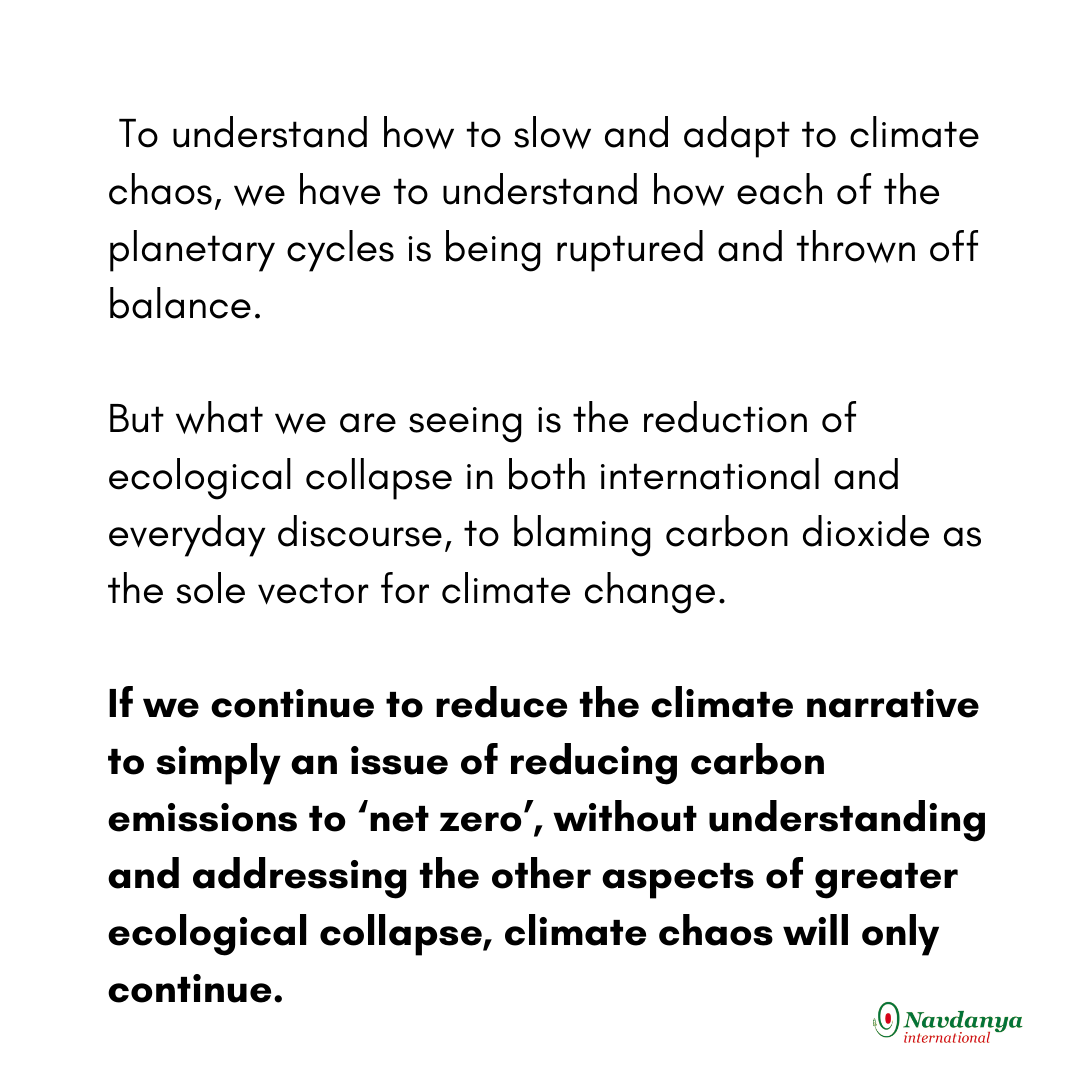 To understand how to slow and adapt to climate chaos, we have to understand how each of the planetary cycles is being ruptured and thrown off balance.

But what we are seeing is the reduction of ecological collapse in both international and everyday discourse, to blaming carbon dioxide as the sole vector for climate change.

If we continue to reduce the climate narrative to simply an issue of reducing carbon emissions to 'net zero', without understanding and addressing the other aspects of greater ecological collapse, climate chaos will only continue.

Navdanya
international